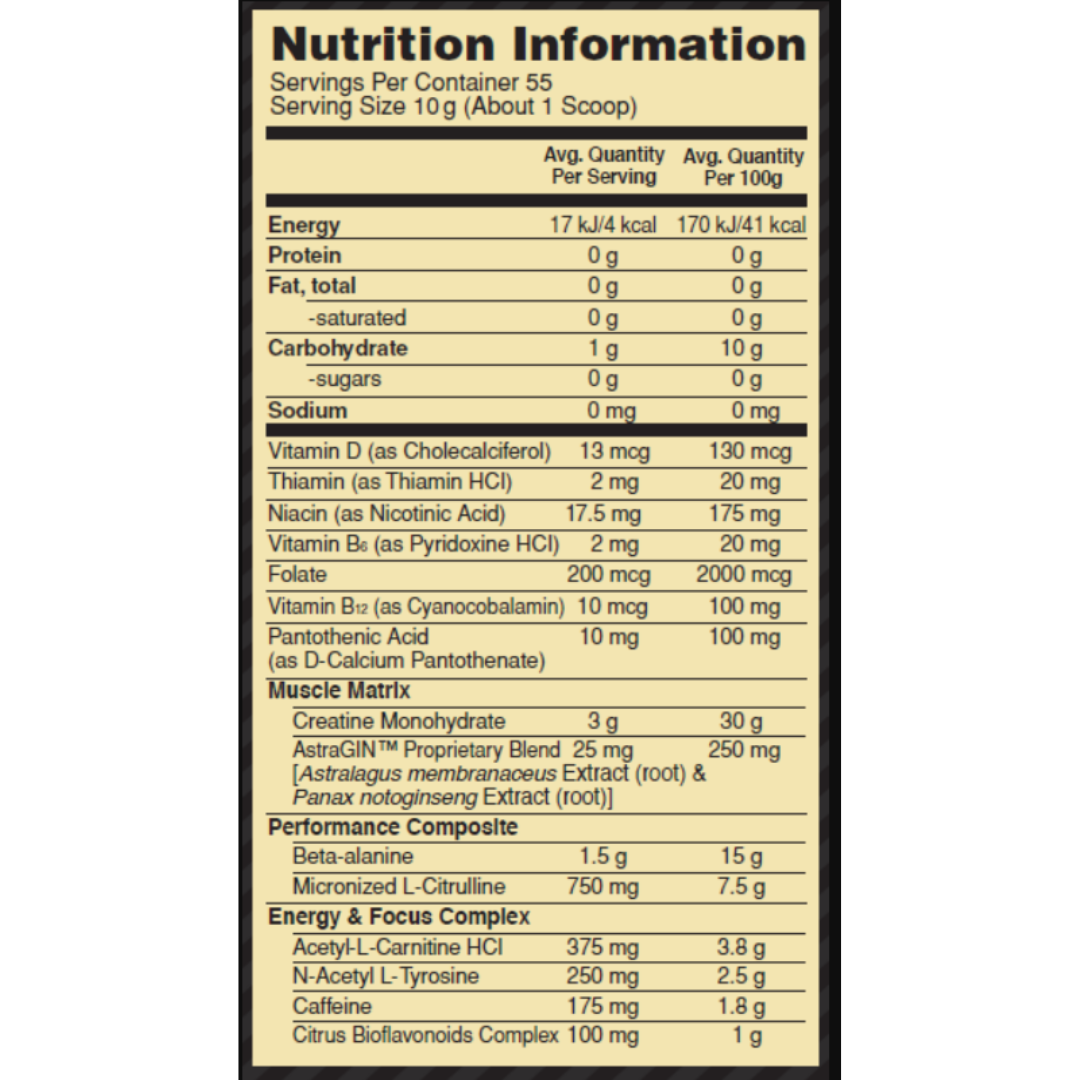 Nutrition Information
Servings Per Container 55
Serving Size 10 g (About 1 Scoop)

| | Avg. Quantity Per Serving | Avg. Quantity Per 100g |
|---|---|---|
| Energy | 17 kJ/4 kcal | 170 kJ/41 kcal |
| Protein | 0 g | 0 g |
| Fat, total | 0 g | 0 g |
| -saturated | 0 g | 0 g |
| Carbohydrate | 1 g | 10 g |
| -sugars | 0 g | 0 g |
| Sodium | 0 mg | 0 mg |
| Vitamin D (as Cholecalciferol) | 13 mcg | 130 mcg |
| Thiamin (as Thiamin HCl) | 2 mg | 20 mg |
| Niacin (as Nicotinic Acid) | 17.5 mg | 175 mg |
| Vitamin $B_6$ (as Pyridoxine HCl) | 2 mg | 20 mg |
| Folate | 200 mcg | 2000 mcg |
| Vitamin $B_{12}$ (as Cyanocobalamin) | 10 mcg | 100 mg |
| Pantothenic Acid (as D-Calcium Pantothenate) | 10 mg | 100 mg |
| Muscle Matrix | | |
| Creatine Monohydrate | 3 g | 30 g |
| AstraGIN™ Proprietary Blend [Astralagus membranaceus Extract (root) & Panax notoginseng Extract (root)] | 25 mg | 250 mg |
| Performance Composite | | |
| Beta-alanine | 1.5 g | 15 g |
| Micronized L-Citrulline | 750 mg | 7.5 g |
| Energy & Focus Complex | | |
| Acetyl-L-Carnitine HCl | 375 mg | 3.8 g |
| N-Acetyl L-Tyrosine | 250 mg | 2.5 g |
| Caffeine | 175 mg | 1.8 g |
| Citrus Bioflavonoids Complex | 100 mg | 1 g |